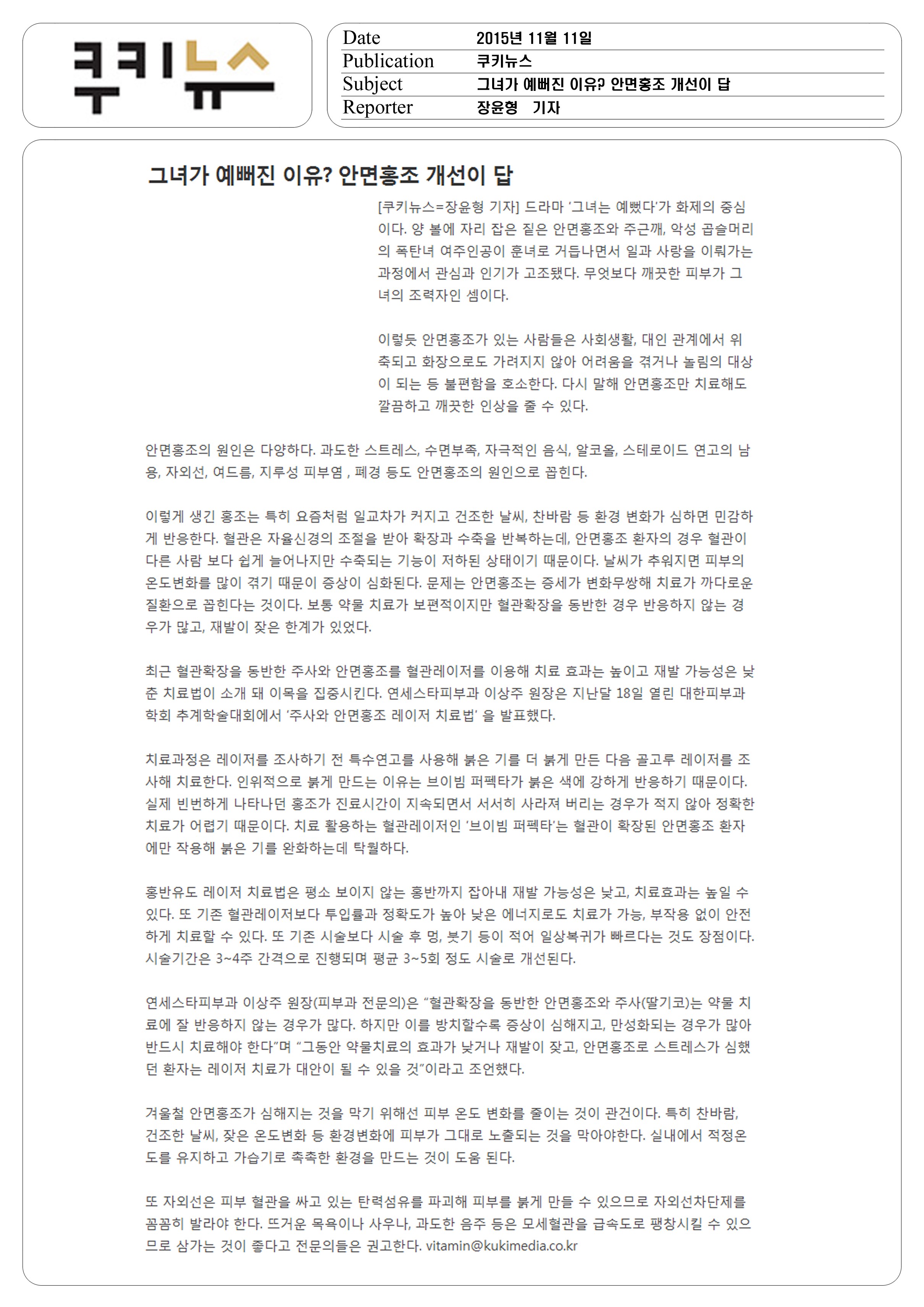 쿠키뉴스

| Date | 2015년 11월 11일 |
|---|---|
| Publication | 쿠키뉴스 |
| Subject | 그녀가 예뻐진 이유? 안면홍조 개선이 답 |
| Reporter | 장윤형 기자 |

그녀가 예뻐진 이유? 안면홍조 개선이 답

[쿠키뉴스=장윤형 기자] 드라마 '그녀는 예뻤다'가 화제의 중심이다. 양 볼에 자리 잡은 짙은 안면홍조와 주근깨, 악성 곱슬머리의 폭탄녀 여주인공이 훈녀로 거듭나면서 일과 사랑을 이뤄가는 과정에서 관심과 인기가 고조됐다. 무엇보다 깨끗한 피부가 그녀의 조력자인 셈이다.

이렇듯 안면홍조가 있는 사람들은 사회생활, 대인 관계에서 위축되고 화장으로도 가려지지 않아 어려움을 겪거나 놀림의 대상이 되는 등 불편함을 호소한다. 다시 말해 안면홍조만 치료해도 깔끔하고 깨끗한 인상을 줄 수 있다.

안면홍조의 원인은 다양하다. 과도한 스트레스, 수면부족, 자극적인 음식, 알코올, 스테로이드 연고의 남용, 자외선, 여드름, 지루성 피부염 , 폐경 등도 안면홍조의 원인으로 꼽힌다.

이렇게 생긴 홍조는 특히 요즘처럼 일교차가 커지고 건조한 날씨, 찬바람 등 환경 변화가 심하면 민감하게 반응한다. 혈관은 자율신경의 조절을 받아 확장과 수축을 반복하는데, 안면홍조 환자의 경우 혈관이 다른 사람 보다 쉽게 늘어나지만 수축되는 기능이 저하된 상태이기 때문이다. 날씨가 추워지면 피부의 온도변화를 많이 겪기 때문이 증상이 심화된다. 문제는 안면홍조는 증세가 변화무쌍해 치료가 까다로운 질환으로 꼽힌다는 것이다. 보통 약물 치료가 보편적이지만 혈관확장을 동반한 경우 반응하지 않는 경우가 많고, 재발이 잦은 한계가 있었다.

최근 혈관확장을 동반한 주사와 안면홍조를 혈관레이저를 이용해 치료 효과는 높이고 재발 가능성은 낮춘 치료법이 소개 돼 이목을 집중시킨다. 연세스타피부과 이상주 원장은 지난달 18일 열린 대한피부과학회 추계학술대회에서 '주사와 안면홍조 레이저 치료법' 을 발표했다.

치료과정은 레이저를 조사하기 전 특수연고를 사용해 붉은 기를 더 붉게 만든 다음 골고루 레이저를 조사해 치료한다. 인위적으로 붉게 만드는 이유는 브이빔 퍼펙타가 붉은 색에 강하게 반응하기 때문이다. 실제 빈번하게 나타나던 홍조가 진료시간이 지속되면서 서서히 사라져 버리는 경우가 적지 않아 정확한 치료가 어렵기 때문이다. 치료 활용하는 혈관레이저인 '브이빔 퍼펙타'는 혈관이 확장된 안면홍조 환자에만 작용해 붉은 기를 완화하는데 탁월하다.

홍반유도 레이저 치료법은 평소 보이지 않는 홍반까지 잡아내 재발 가능성은 낮고, 치료효과는 높일 수 있다. 또 기존 혈관레이저보다 투입률과 정확도가 높아 낮은 에너지로도 치료가 가능, 부작용 없이 안전하게 치료할 수 있다. 또 기존 시술보다 시술 후 멍, 붓기 등이 적어 일상복귀가 빠르다는 것도 장점이다. 시술기간은 3~4주 간격으로 진행되며 평균 3~5회 정도 시술로 개선된다.

연세스타피부과 이상주 원장(피부과 전문의)은 "혈관확장을 동반한 안면홍조와 주사(딸기코)는 약물 치료에 잘 반응하지 않는 경우가 많다. 하지만 이를 방치할수록 증상이 심해지고, 만성화되는 경우가 많아 반드시 치료해야 한다"며 "그동안 약물치료의 효과가 낮거나 재발이 잦고, 안면홍조로 스트레스가 심했던 환자는 레이저 치료가 대안이 될 수 있을 것"이라고 조언했다.

겨울철 안면홍조가 심해지는 것을 막기 위해선 피부 온도 변화를 줄이는 것이 관건이다. 특히 찬바람, 건조한 날씨, 잦은 온도변화 등 환경변화에 피부가 그대로 노출되는 것을 막아야한다. 실내에서 적정온도를 유지하고 가습기로 촉촉한 환경을 만드는 것이 도움 된다.

또 자외선은 피부 혈관을 싸고 있는 탄력섬유를 파괴해 피부를 붉게 만들 수 있으므로 자외선차단제를 꼼꼼히 발라야 한다. 뜨거운 목욕이나 사우나, 과도한 음주 등은 모세혈관을 급속도로 팽창시킬 수 있으므로 삼가는 것이 좋다고 전문의들은 권고한다. vitamin@kukimedia.co.kr